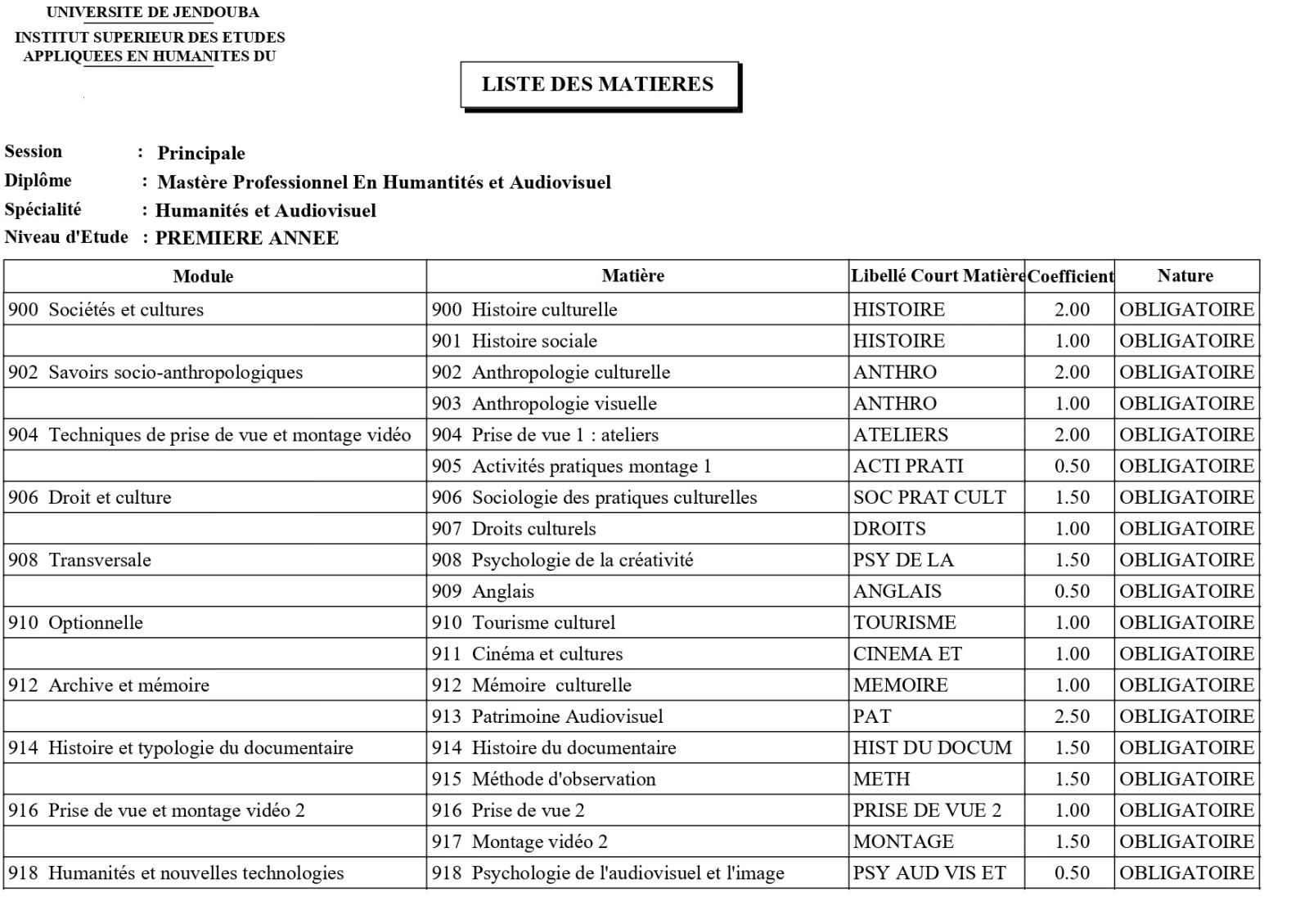 UNIVERSITE DE JENDOUBA
INSTITUT SUPERIEUR DES ETUDES APPLIQUEES EN HUMANITES DU

LISTE DES MATIERES

Session : Principale
Diplôme : Mastère Professionnel En Humantités et Audiovisuel
Spécialité : Humanités et Audiovisuel
Niveau d'Etude : PREMIERE ANNEE

| Module | Matière | Libellé Court Matière | Coefficient | Nature |
|---|---|---|---|---|
| 900 Sociétés et cultures | 900 Histoire culturelle | HISTOIRE | 2.00 | OBLIGATOIRE |
| | 901 Histoire sociale | HISTOIRE | 1.00 | OBLIGATOIRE |
| 902 Savoirs socio-anthropologiques | 902 Anthropologie culturelle | ANTHRO | 2.00 | OBLIGATOIRE |
| | 903 Anthropologie visuelle | ANTHRO | 1.00 | OBLIGATOIRE |
| 904 Techniques de prise de vue et montage vidéo | 904 Prise de vue 1 : ateliers | ATELIERS | 2.00 | OBLIGATOIRE |
| | 905 Activités pratiques montage 1 | ACTI PRATI | 0.50 | OBLIGATOIRE |
| 906 Droit et culture | 906 Sociologie des pratiques culturelles | SOC PRAT CULT | 1.50 | OBLIGATOIRE |
| | 907 Droits culturels | DROITS | 1.00 | OBLIGATOIRE |
| 908 Transversale | 908 Psychologie de la créativité | PSY DE LA | 1.50 | OBLIGATOIRE |
| | 909 Anglais | ANGLAIS | 0.50 | OBLIGATOIRE |
| 910 Optionnelle | 910 Tourisme culturel | TOURISME | 1.00 | OBLIGATOIRE |
| | 911 Cinéma et cultures | CINEMA ET | 1.00 | OBLIGATOIRE |
| 912 Archive et mémoire | 912 Mémoire culturelle | MEMOIRE | 1.00 | OBLIGATOIRE |
| | 913 Patrimoine Audiovisuel | PAT | 2.50 | OBLIGATOIRE |
| 914 Histoire et typologie du documentaire | 914 Histoire du documentaire | HIST DU DOCUM | 1.50 | OBLIGATOIRE |
| | 915 Méthode d'observation | METH | 1.50 | OBLIGATOIRE |
| 916 Prise de vue et montage vidéo 2 | 916 Prise de vue 2 | PRISE DE VUE 2 | 1.00 | OBLIGATOIRE |
| | 917 Montage vidéo 2 | MONTAGE | 1.50 | OBLIGATOIRE |
| 918 Humanités et nouvelles technologies | 918 Psychologie de l'audiovisuel et l'image | PSY AUD VIS ET | 0.50 | OBLIGATOIRE |